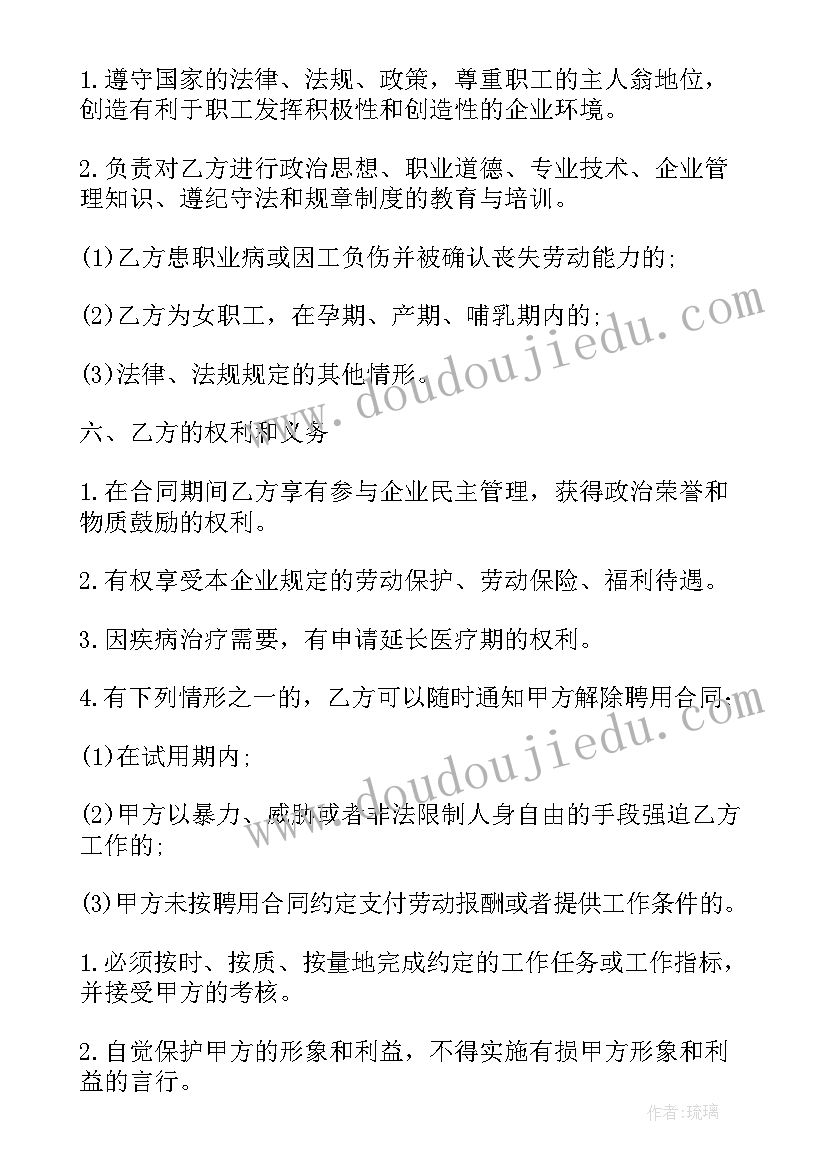 1.遵守国家的法律、法规、政策，尊重职工的主人翁地位，创造有利于职工发挥积极性和创造性的企业环境。

2.负责对乙方进行政治思想、职业道德、专业技术、企业管理知识、遵纪守法和规章制度的教育与培训。

(1)乙方患职业病或因工负伤并被确认丧失劳动能力的;

(2)乙方为女职工，在孕期、产期、哺乳期内的;

(3)法律、法规规定的其他情形。

六、乙方的权利和义务

1.在合同期间乙方享有参与企业民主管理，获得政治荣誉和物质鼓励的权利。

2.有权享受本企业规定的劳动保护、劳动保险、福利待遇。

3.因疾病治疗需要，有申请延长医疗期的权利。

4.有下列情形之一的，乙方可以随时通知甲方解除聘用合同:

(1)在试用期内;

(2)甲方以暴力、威胁或者非法限制人身自由的手段强迫乙方工作的;

(3)甲方未按聘用合同约定支付劳动报酬或者提供工作条件的。

1.必须按时、按质、按量地完成约定的工作任务或工作指标，并接受甲方的考核。

2.自觉保护甲方的形象和利益，不得实施有损甲方形象和利益的言行。

www.doudoujiedu.com

www.doudoujiedu.com

作者:琉璃